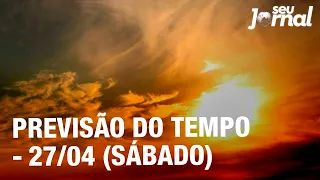 seu Jornal

PREVISÃO DO TEMPO - 27/04 (SÁBADO)